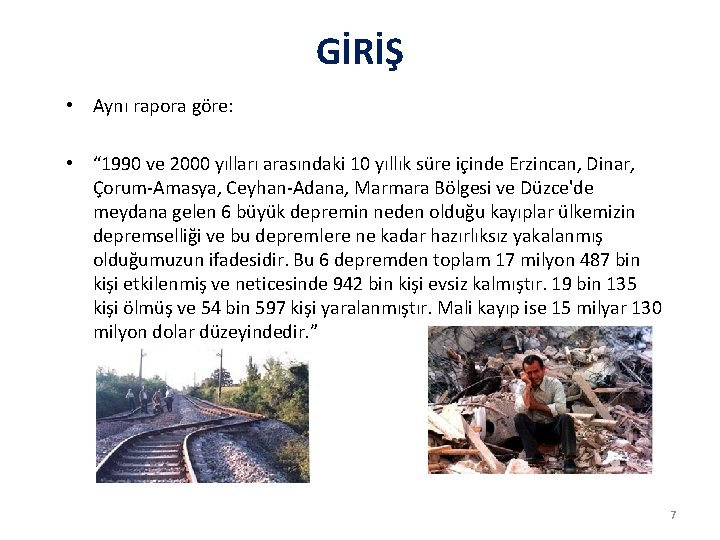 GİRİŞ

• Aynı rapora göre:

• "1990 ve 2000 yılları arasındaki 10 yıllık süre içinde Erzincan, Dinar, Çorum-Amasya, Ceyhan-Adana, Marmara Bölgesi ve Düzce'de meydana gelen 6 büyük depremin neden olduğu kayıplar ülkemizin depremselliği ve bu depremlere ne kadar hazırlıksız yakalanmış olduğumuzun ifadesidir. Bu 6 depremden toplam 17 milyon 487 bin kişi etkilenmiş ve neticesinde 942 bin kişi evsiz kalmıştır. 19 bin 135 kişi ölmüş ve 54 bin 597 kişi yaralanmıştır. Mali kayıp ise 15 milyar 130 milyon dolar düzeyindedir."

7